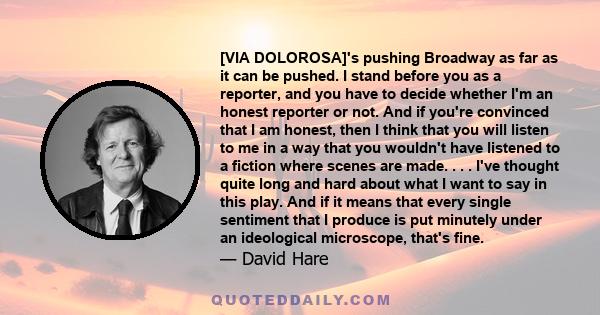 [VIA DOLOROSA]'s pushing Broadway as far as it can be pushed. I stand before you as a reporter, and you have to decide whether I'm an honest reporter or not. And if you're convinced that I am honest, then I think that you will listen to me in a way that you wouldn't have listened to a fiction where scenes are made. . . . I've thought quite long and hard about what I want to say in this play. And if it means that every single sentiment that I produce is put minutely under an ideological microscope, that's fine.
— David Hare

QUOTEDDAILY.COM